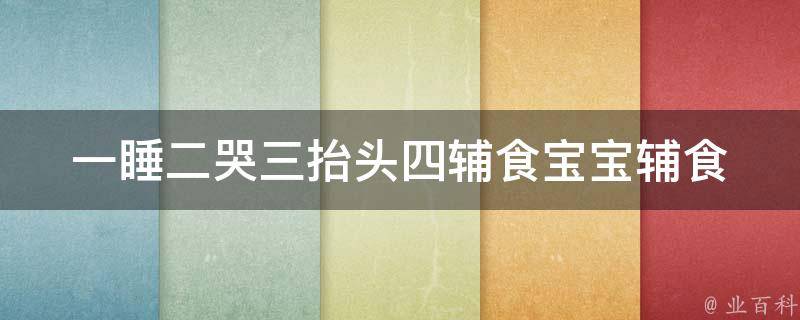 一睡二哭三抬头四辅食宝宝辅食

@ 业百科